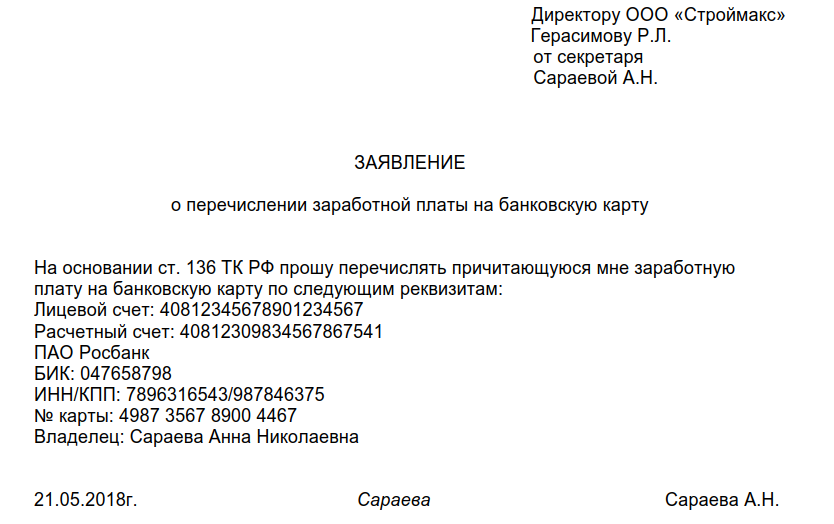 Директору ООО «Строймакс»
Герасимову Р.Л.
от секретаря
Сараевой А.Н.

ЗАЯВЛЕНИЕ

о перечислении заработной платы на банковскую карту

На основании ст. 136 ТК РФ прошу перечислять причитающуюся мне заработную плату на банковскую карту по следующим реквизитам:
Лицевой счет: 40812345678901234567
Расчетный счет: 40812309834567867541
ПАО Росбанк
БИК: 047658798
ИНН/КПП: 7896316543/987846375
№ карты: 4987 3567 8900 4467
Владелец: Сараева Анна Николаевна

21.05.2018г. Сараева Сараева А.Н.